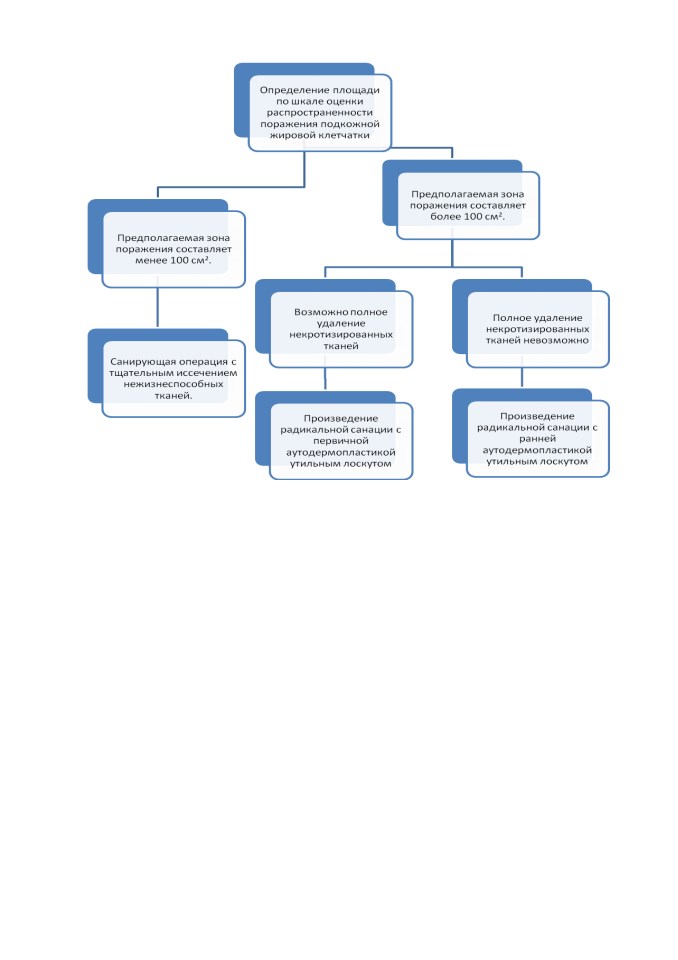 Определение площади по шкале оценки распространенности поражения подкожной жировой клетчатки

Предполагаемая зона поражения составляет менее 100 см².

Санирующая операция с тщательным иссечением нежизнеспособных тканей.

Предполагаемая зона поражения составляет более 100 см².

Возможно полное удаление некротизированных тканей

Произведение радикальной санации с первичной аутодермопластикой утильным лоскутом

Полное удаление некротизированных тканей невозможно

Произведение радикальной санации с ранней аутодермопластикой утильным лоскутом